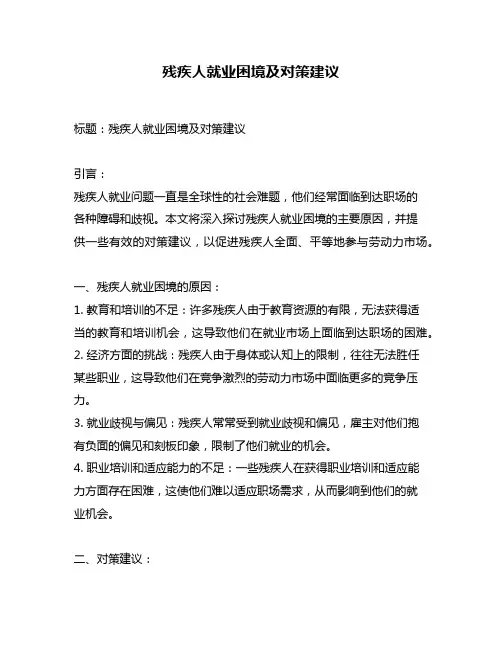 残疾人就业困境及对策建议

标题：残疾人就业困境及对策建议

引言：
残疾人就业问题一直是全球性的社会难题，他们经常面临到达职场的各种障碍和歧视。本文将深入探讨残疾人就业困境的主要原因，并提供一些有效的对策建议，以促进残疾人全面、平等地参与劳动力市场。

一、残疾人就业困境的原因：
1. 教育和培训的不足：许多残疾人由于教育资源的有限，无法获得适当的教育和培训机会，这导致他们在就业市场上面临到达职场的困难。
2. 经济方面的挑战：残疾人由于身体或认知上的限制，往往无法胜任某些职业，这导致他们在竞争激烈的劳动力市场中面临更多的竞争压力。
3. 就业歧视与偏见：残疾人常常受到就业歧视和偏见，雇主对他们抱有负面的偏见和刻板印象，限制了他们就业的机会。
4. 职业培训和适应能力的不足：一些残疾人在获得职业培训和适应能力方面存在困难，这使他们难以适应职场需求，从而影响到他们的就业机会。

二、对策建议：